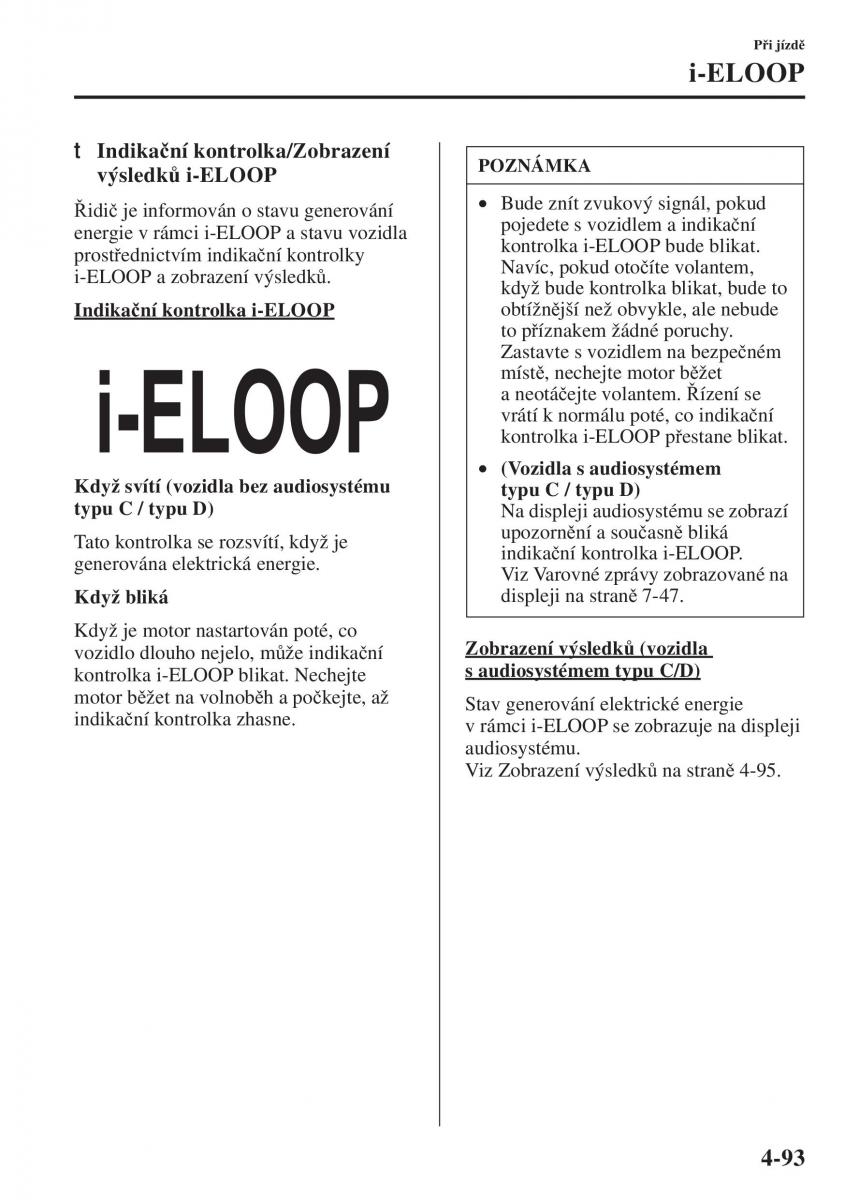 Při jízdě

i-ELOOP

t Indikační kontrolka/Zobrazení výsledků i-ELOOP

Řidič je informován o stavu generování energie v rámci i-ELOOP a stavu vozidla prostřednictvím indikační kontrolky i-ELOOP a zobrazení výsledků.

Indikační kontrolka i-ELOOP

i-ELOOP

Když svítí (vozidla bez audiosystému typu C / typu D)

Tato kontrolka se rozsvítí, když je generována elektrická energie.

Když bliká

Když je motor nastartován poté, co vozidlo dlouho nejelo, může indikační kontrolka i-ELOOP blikat. Nechejte motor běžet na volnoběh a počkejte, až indikační kontrolka zhasne.

POZNÁMKA

• Bude znít zvukový signál, pokud pojedete s vozidlem a indikační kontrolka i-ELOOP bude blikat. Navíc, pokud otočíte volantem, když bude kontrolka blikat, bude to obtížnější než obvykle, ale nebude to příznakem žádné poruchy. Zastavte s vozidlem na bezpečném místě, nechejte motor běžet a neotáčejte volantem. Řízení se vrátí k normálu poté, co indikační kontrolka i-ELOOP přestane blikat.

• (Vozidla s audiosystémem typu C / typu D)
Na displeji audiosystému se zobrazí upozornění a současně bliká indikační kontrolka i-ELOOP. Viz Varovné zprávy zobrazované na displeji na straně 7-47.

Zobrazení výsledků (vozidla s audiosystémem typu C/D)

Stav generování elektrické energie v rámci i-ELOOP se zobrazuje na displeji audiosystému.
Viz Zobrazení výsledků na straně 4-95.

4-93